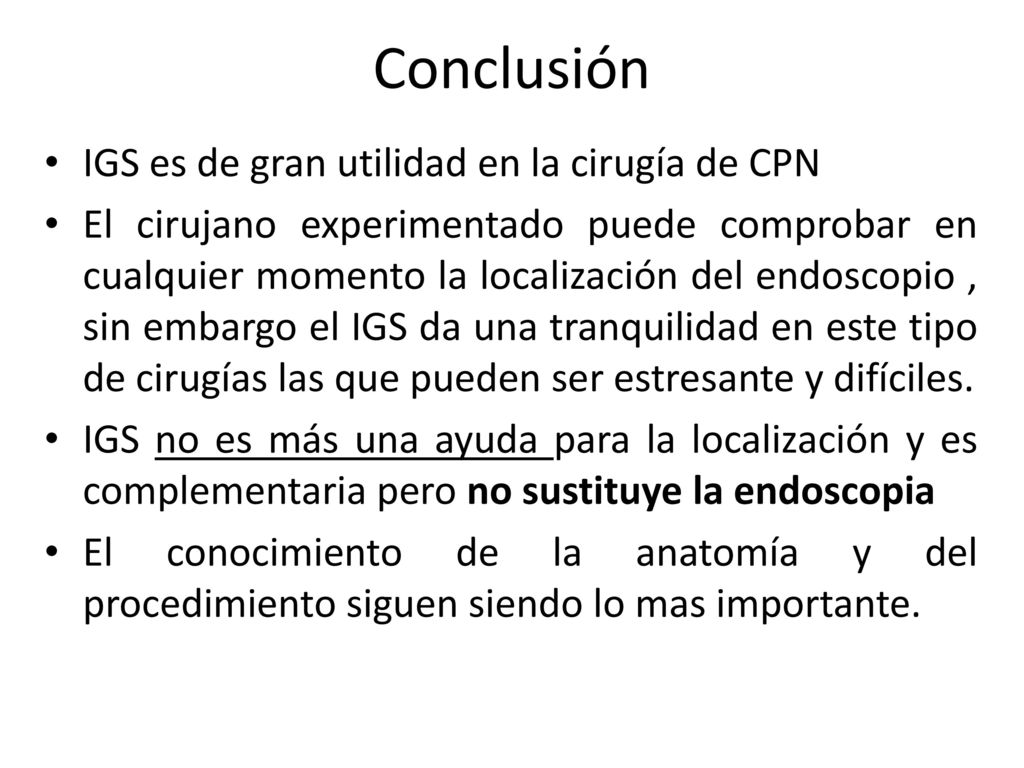 Conclusión

• IGS es de gran utilidad en la cirugía de CPN

• El cirujano experimentado puede comprobar en cualquier momento la localización del endoscopio , sin embargo el IGS da una tranquilidad en este tipo de cirugías las que pueden ser estresante y difíciles.

• IGS no es más una ayuda para la localización y es complementaria pero no sustituye la endoscopia

• El conocimiento de la anatomía y del procedimiento siguen siendo lo mas importante.